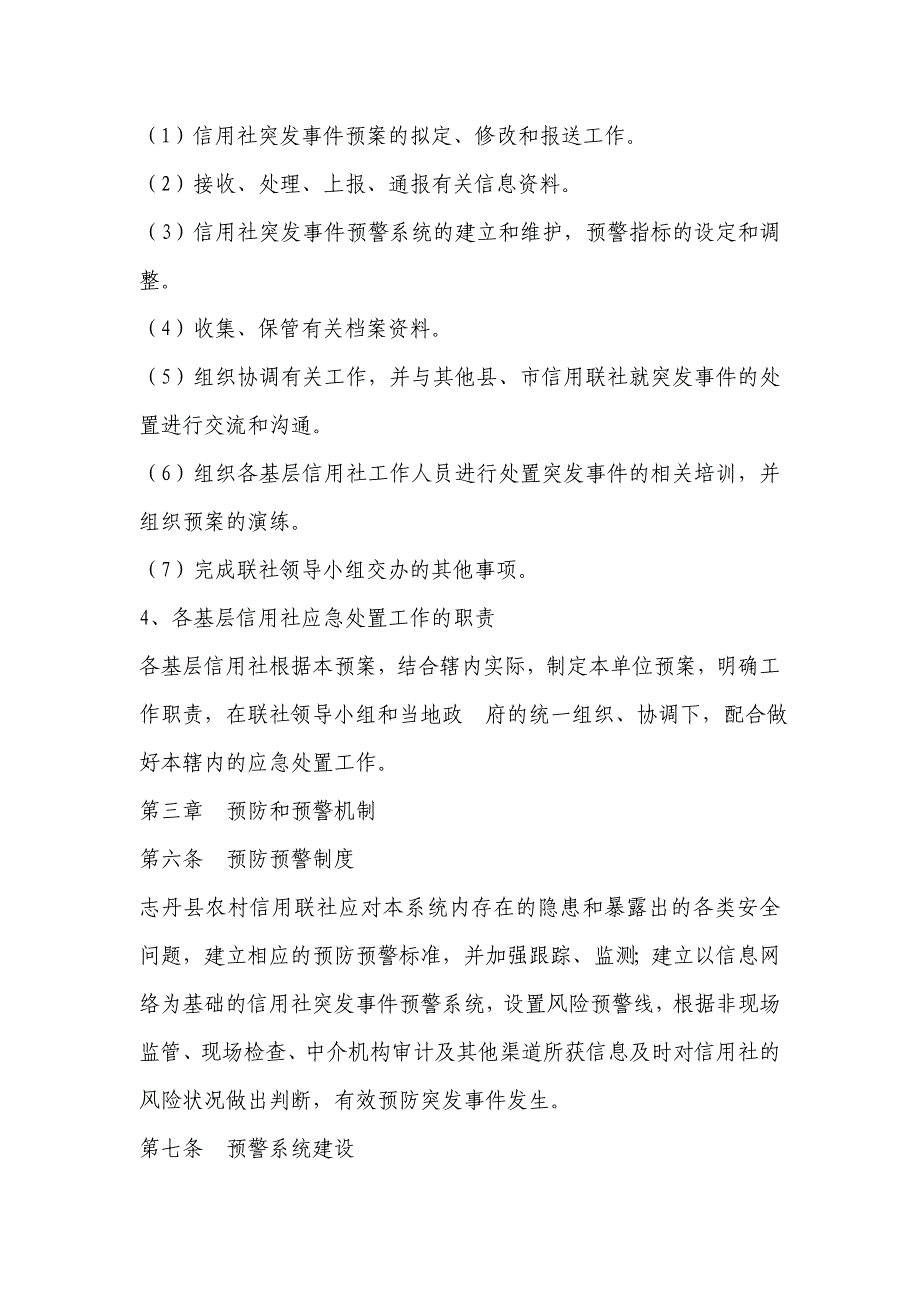 （1）信用社突发事件预案的拟定、修改和报送工作。

（2）接收、处理、上报、通报有关信息资料。

（3）信用社突发事件预警系统的建立和维护，预警指标的设定和调整。

（4）收集、保管有关档案资料。

（5）组织协调有关工作，并与其他县、市信用联社就突发事件的处置进行交流和沟通。

（6）组织各基层信用社工作人员进行处置突发事件的相关培训，并组织预案的演练。

（7）完成联社领导小组交办的其他事项。

4、各基层信用社应急处置工作的职责

各基层信用社根据本预案，结合辖内实际，制定本单位预案，明确工作职责，在联社领导小组和当地政　府的统一组织、协调下，配合做好本辖内的应急处置工作。

第三章　预防和预警机制

第六条　预防预警制度

志丹县农村信用联社应对本系统内存在的隐患和暴露出的各类安全问题，建立相应的预防预警标准，并加强跟踪、监测；建立以信息网络为基础的信用社突发事件预警系统，设置风险预警线，根据非现场监管、现场检查、中介机构审计及其他渠道所获信息及时对信用社的风险状况做出判断，有效预防突发事件发生。

第七条　预警系统建设